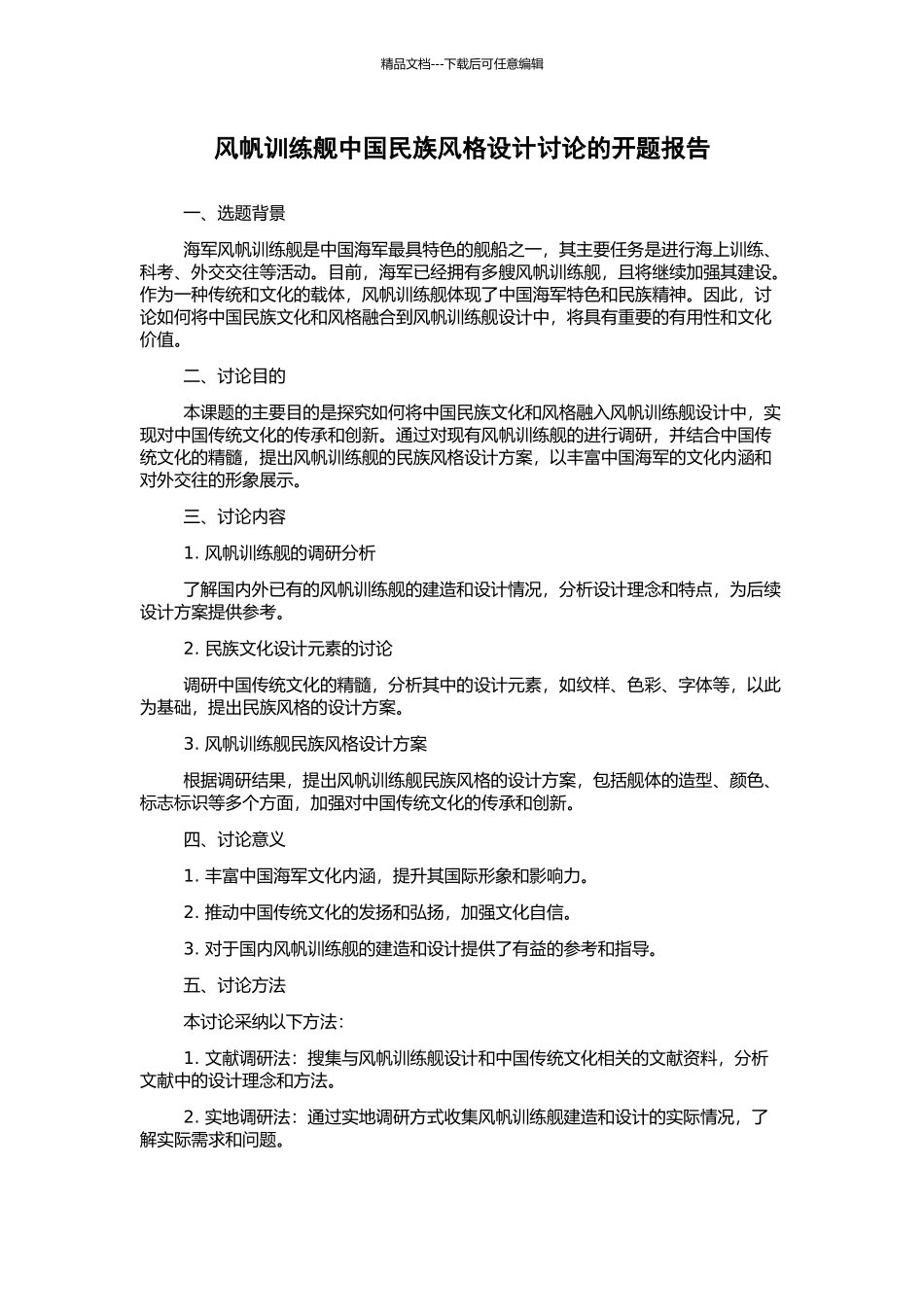 精品文档---下载后可任意编辑

风帆训练舰中国民族风格设计讨论的开题报告

一、选题背景

海军风帆训练舰是中国海军最具特色的舰船之一，其主要任务是进行海上训练、科考、外交交往等活动。目前，海军已经拥有多艘风帆训练舰，且将继续加强其建设。作为一种传统和文化的载体，风帆训练舰体现了中国海军特色和民族精神。因此，讨论如何将中国民族文化和风格融合到风帆训练舰设计中，将具有重要的有用性和文化价值。

二、讨论目的

本课题的主要目的是探究如何将中国民族文化和风格融入风帆训练舰设计中，实现对中国传统文化的传承和创新。通过对现有风帆训练舰的进行调研，并结合中国传统文化的精髓，提出风帆训练舰的民族风格设计方案，以丰富中国海军的文化内涵和对外交往的形象展示。

三、讨论内容

1. 风帆训练舰的调研分析

了解国内外已有的风帆训练舰的建造和设计情况，分析设计理念和特点，为后续设计方案提供参考。

2. 民族文化设计元素的讨论

调研中国传统文化的精髓，分析其中的设计元素，如纹样、色彩、字体等，以此为基础，提出民族风格的设计方案。

3. 风帆训练舰民族风格设计方案

根据调研结果，提出风帆训练舰民族风格的设计方案，包括舰体的造型、颜色、标志标识等多个方面，加强对中国传统文化的传承和创新。

四、讨论意义

1. 丰富中国海军文化内涵，提升其国际形象和影响力。

2. 推动中国传统文化的发扬和弘扬，加强文化自信。

3. 对于国内风帆训练舰的建造和设计提供了有益的参考和指导。

五、讨论方法

本讨论采纳以下方法：

1. 文献调研法：搜集与风帆训练舰设计和中国传统文化相关的文献资料，分析文献中的设计理念和方法。

2. 实地调研法：通过实地调研方式收集风帆训练舰建造和设计的实际情况，了解实际需求和问题。